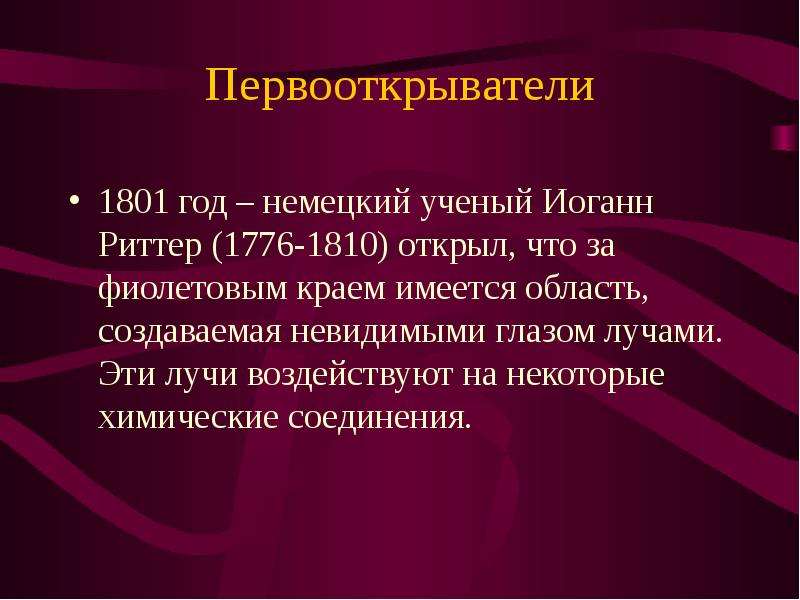 Первооткрыватели

• 1801 год – немецкий ученый Иоганн Риттер (1776-1810) открыл, что за фиолетовым краем имеется область, создаваемая невидимыми глазом лучами. Эти лучи воздействуют на некоторые химические соединения.